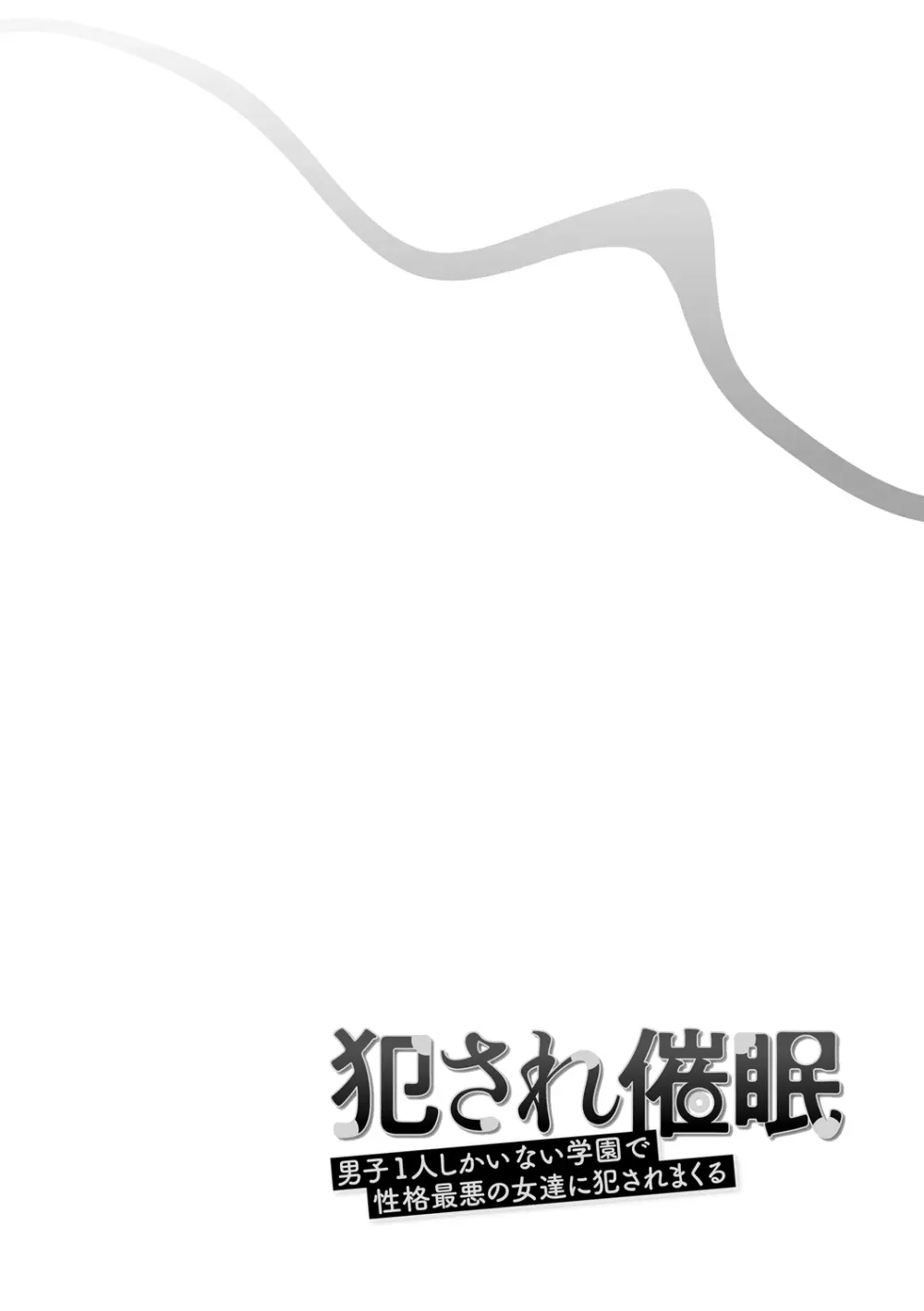 犯され催眠

男子1人しかいない学園で
性格最悪の女達に犯されまくる